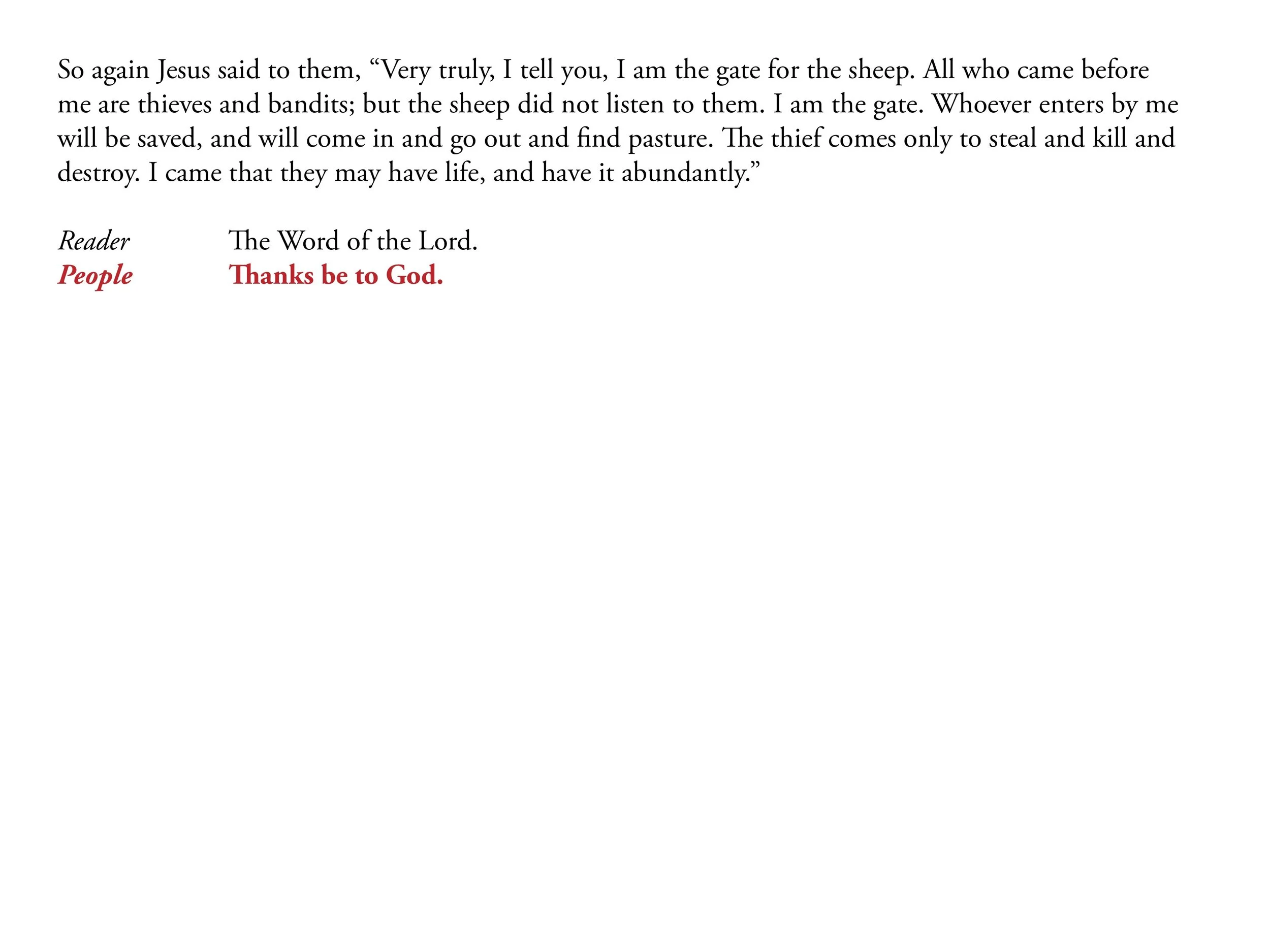 So again Jesus said to them, "Very truly, I tell you, I am the gate for the sheep. All who came before me are thieves and bandits; but the sheep did not listen to them. I am the gate. Whoever enters by me will be saved, and will come in and go out and find pasture. The thief comes only to steal and kill and destroy. I came that they may have life, and have it abundantly."

Reader The Word of the Lord.
People Thanks be to God.